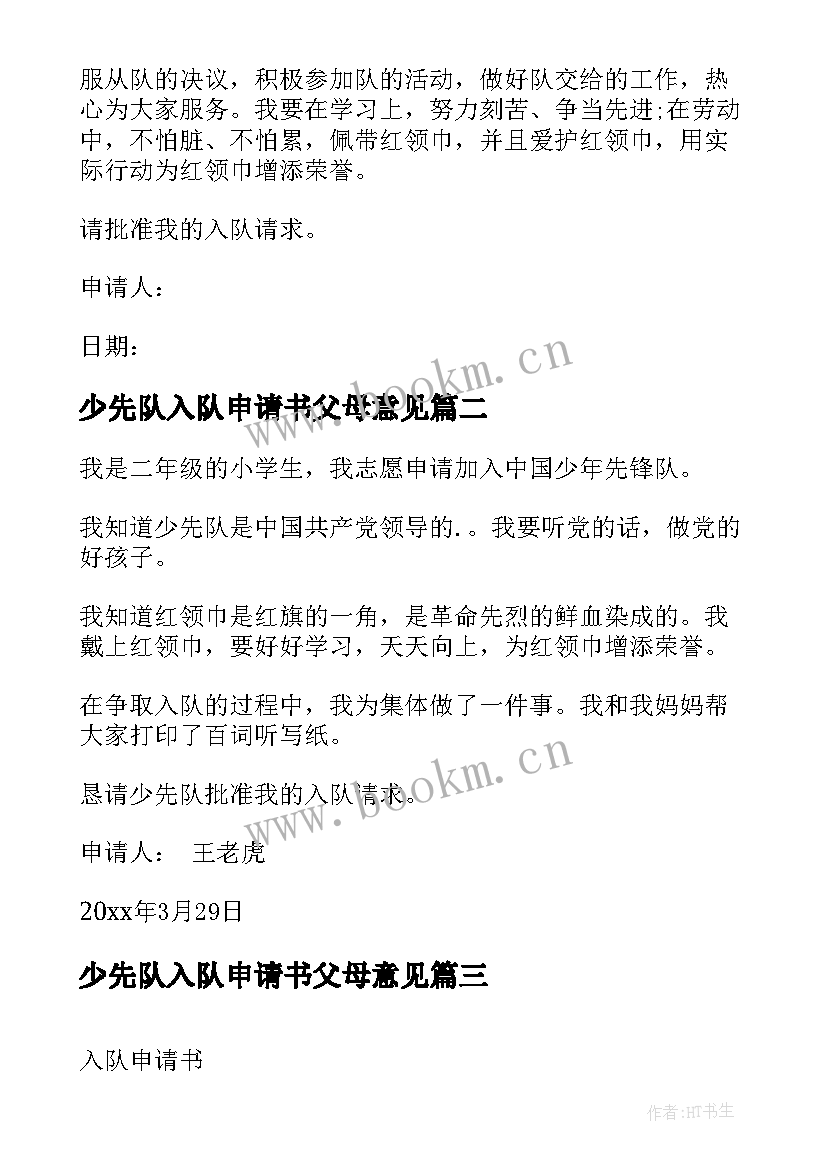 服从队的决议，积极参加队的活动，做好队交给的工作，热心为大家服务。我要在学习上，努力刻苦、争当先进;在劳动中，不怕脏、不怕累，佩带红领巾，并且爱护红领巾，用实际行动为红领巾增添荣誉。

请批准我的入队请求。

申请人：

日期：

www.bookm.cn

少先队入队申请书父母意见篇二

我是二年级的小学生，我志愿申请加入中国少年先锋队。

我知道少先队是中国共产党领导的.。我要听党的话，做党的好孩子。

我知道红领巾是红旗的一角，是革命先烈的鲜血染成的。我戴上红领巾，要好好学习，天天向上，为红领巾增添荣誉。

在争取入队的过程中，我为集体做了一件事。我和我妈妈帮大家打印了百词听写纸。

恳请少先队批准我的入队请求。

www.bookm.cn

申请人： 王老虎

20xx年3月29日

少先队入队申请书父母意见篇三

入队申请书

作者:HT书生